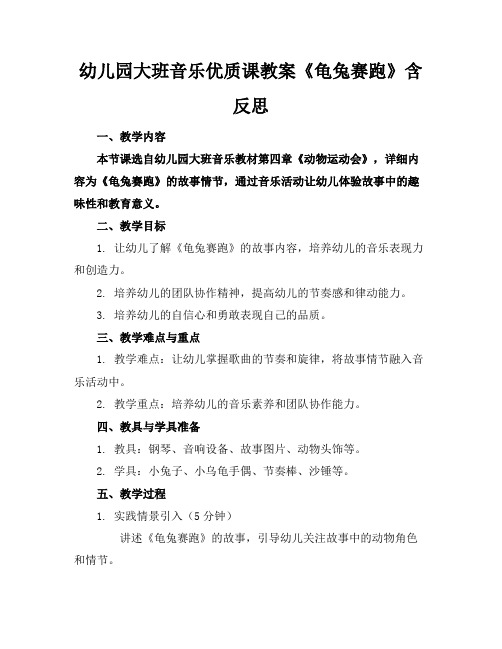 幼儿园大班音乐优质课教案《龟兔赛跑》含反思

一、教学内容

本节课选自幼儿园大班音乐教材第四章《动物运动会》，详细内容为《龟兔赛跑》的故事情节，通过音乐活动让幼儿体验故事中的趣味性和教育意义。

二、教学目标

1. 让幼儿了解《龟兔赛跑》的故事内容，培养幼儿的音乐表现力和创造力。

2. 培养幼儿的团队协作精神，提高幼儿的节奏感和律动能力。

3. 培养幼儿的自信心和勇敢表现自己的品质。

三、教学难点与重点

1. 教学难点：让幼儿掌握歌曲的节奏和旋律，将故事情节融入音乐活动中。

2. 教学重点：培养幼儿的音乐素养和团队协作能力。

四、教具与学具准备

1. 教具：钢琴、音响设备、故事图片、动物头饰等。

2. 学具：小兔子、小乌龟手偶、节奏棒、沙锤等。

五、教学过程

1. 实践情景引入（5 分钟）

讲述《龟兔赛跑》的故事，引导幼儿关注故事中的动物角色和情节。